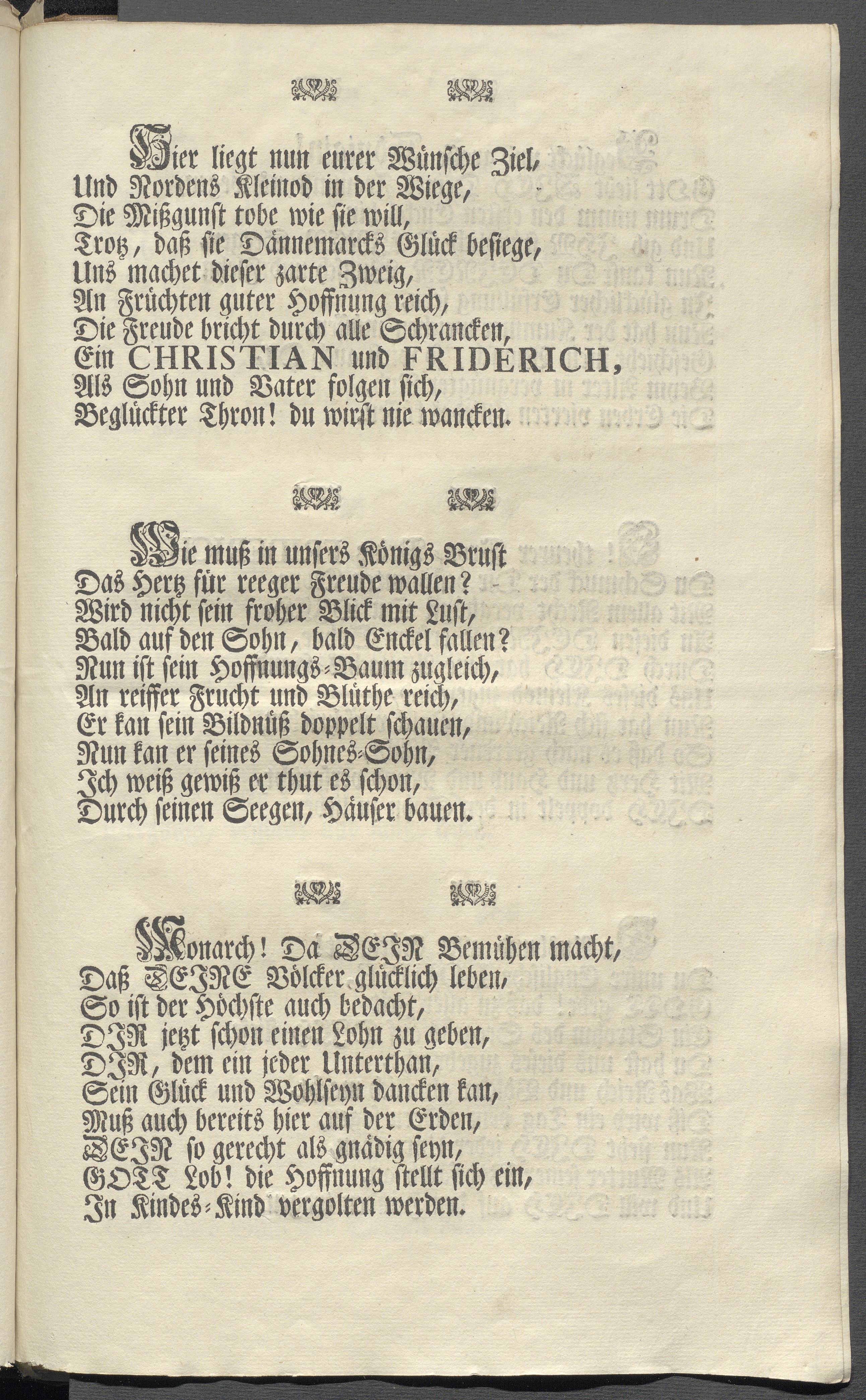 Hier liegt nun eurer Wünsche Ziel,
Und Nordens Kleinod in der Wiege,
Die Mißgunst tobe wie sie will,
Trotz, daß sie Dännemarcks Glück besiege,
Uns machet dieser zarte Zweig,
An Früchten guter Hoffnung reich,
Die Freude bricht durch alle Schrancken,
Ein CHRISTIAN und FRIDERICH,
Als Sohn und Vater folgen sich,
Beglückter Thron! du wirst nie wancken.

Wie muß in unsers Königs Brust
Das Hertz für reeger Freude wallen?
Wird nicht sein froher Blick mit Lust,
Bald auf den Sohn, bald Enckel fallen?
Nun ist sein Hoffnungs-Baum zugleich,
An reiffer Frucht und Blüthe reich,
Er kan sein Bildnüß doppelt schauen,
Nun kan er seines Sohnes-Sohn,
Ich weiß gewiß er thut es schon,
Durch seinen Seegen, Häuser bauen.

Monarch! Da DEIN Bemühen macht,
Daß DEINE Völcker glücklich leben,
So ist der Höchste auch bedacht,
DIR jetzt schon einen Lohn zu geben,
DIR, dem ein jeder Unterthan,
Sein Glück und Wohlseyn dancken kan,
Muß auch bereits hier auf der Erden,
DEIN so gerecht als gnädig seyn,
GOTT Lob! die Hoffnung stellt sich ein,
In Kindes-Kind vergolten werden.